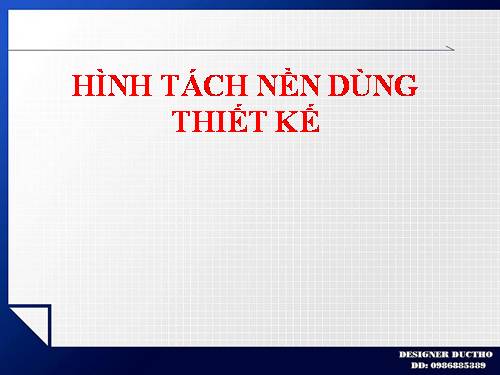 HÌNH TÁCH NỀN DÙNG THIẾT KẾ

DESIGNER DUCTHO
DD: 0986885389